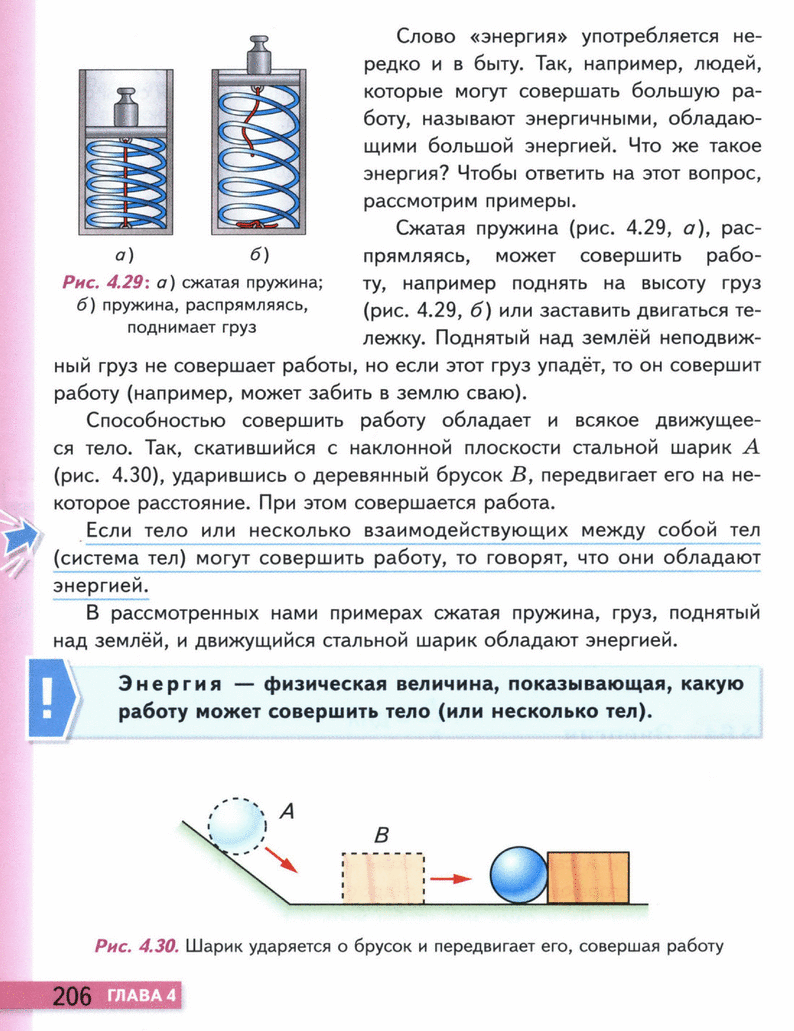 а)
б)

Рис. 4.29: а) сжатая пружина; б) пружина, распрямляясь, поднимает груз

Слово «энергия» употребляется нередко и в быту. Так, например, людей, которые могут совершать большую работу, называют энергичными, обладающими большой энергией. Что же такое энергия? Чтобы ответить на этот вопрос, рассмотрим примеры.

Сжатая пружина (рис. 4.29, а), распрямляясь, может совершить работу, например поднять на высоту груз (рис. 4.29, б) или заставить двигаться тележку. Поднятый над землёй неподвижный груз не совершает работы, но если этот груз упадёт, то он совершит работу (например, может забить в землю сваю).

Способностью совершить работу обладает и всякое движущееся тело. Так, скатившийся с наклонной плоскости стальной шарик $A$ (рис. 4.30), ударившись о деревянный брусок $B$, передвигает его на некоторое расстояние. При этом совершается работа.

Если тело или несколько взаимодействующих между собой тел (система тел) могут совершить работу, то говорят, что они обладают энергией.

В рассмотренных нами примерах сжатая пружина, груз, поднятый над землёй, и движущийся стальной шарик обладают энергией.

!

Энергия — физическая величина, показывающая, какую работу может совершить тело (или несколько тел).

A
B

Рис. 4.30. Шарик ударяется о брусок и передвигает его, совершая работу

206 ГЛАВА 4